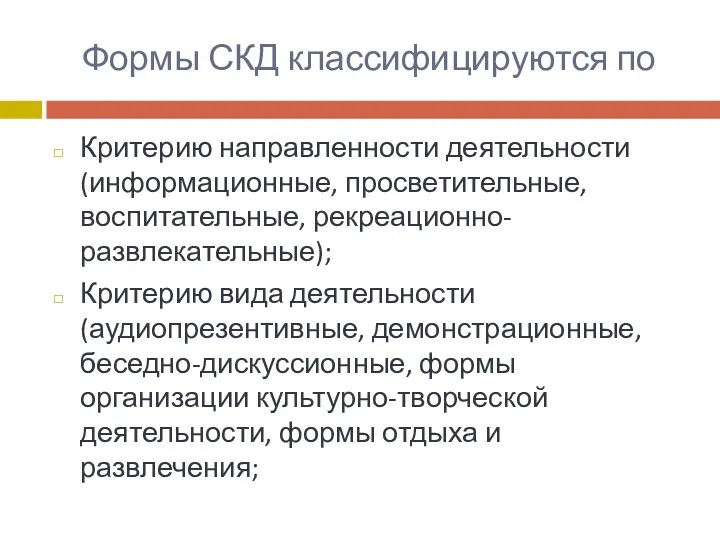 Формы СКД классифицируются по

Критерию направленности деятельности (информационные, просветительные, воспитательные, рекреационно-развлекательные);

Критерию вида деятельности (аудиопрезентивные, демонстрационные, беседно-дискуссионные, формы организации культурно-творческой деятельности, формы отдыха и развлечения;